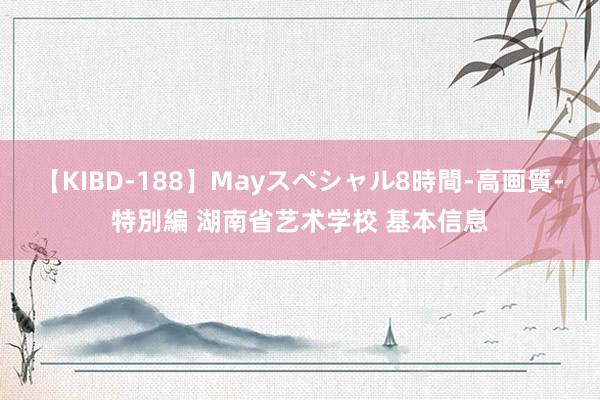 【KIBD-188】Mayスペシャル8時間-高画質-特別編 湖南省艺术学校 基本信息